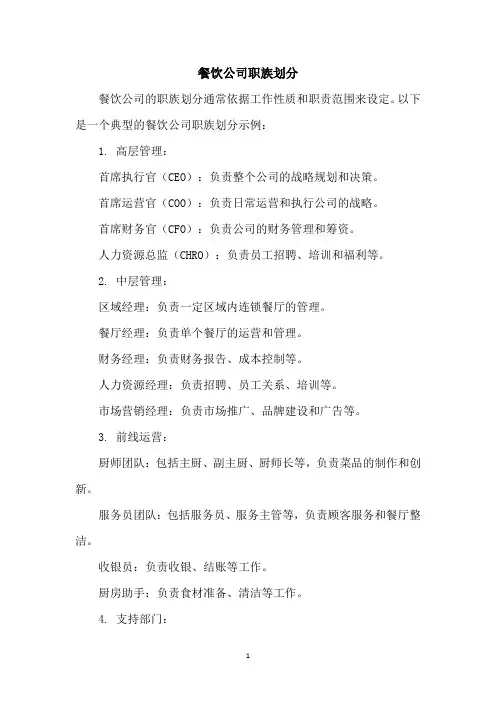 餐饮公司职族划分

餐饮公司的职族划分通常依据工作性质和职责范围来设定。以下是一个典型的餐饮公司职族划分示例：

1. 高层管理：

首席执行官（CEO）：负责整个公司的战略规划和决策。

首席运营官（COO）：负责日常运营和执行公司的战略。

首席财务官（CFO）：负责公司的财务管理和筹资。

人力资源总监（CHRO）：负责员工招聘、培训和福利等。

2. 中层管理：

区域经理：负责一定区域内连锁餐厅的管理。

餐厅经理：负责单个餐厅的运营和管理。

财务经理：负责财务报告、成本控制等。

人力资源经理：负责招聘、员工关系、培训等。

市场营销经理：负责市场推广、品牌建设和广告等。

3. 前线运营：

厨师团队：包括主厨、副主厨、厨师长等，负责菜品的制作和创新。

服务员团队：包括服务员、服务主管等，负责顾客服务和餐厅整洁。

收银员：负责收银、结账等工作。

厨房助手：负责食材准备、清洁等工作。

4. 支持部门：

1